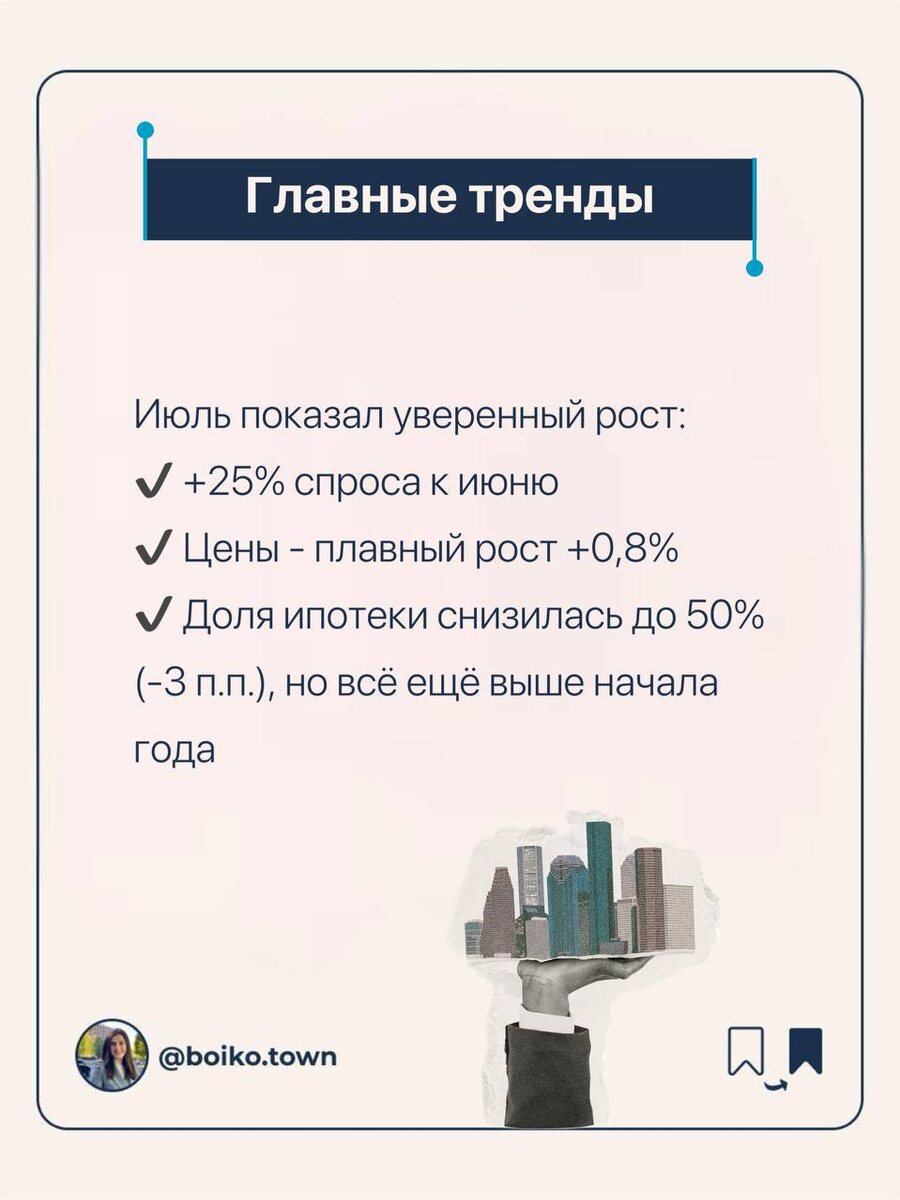 Главные тренды

Июль показал уверенный рост:
✔ +25% спроса к июню
✔ Цены - плавный рост +0,8%
✔ Доля ипотеки снизилась до 50% (-3 п.п.), но всё ещё выше начала года

@boiko.town